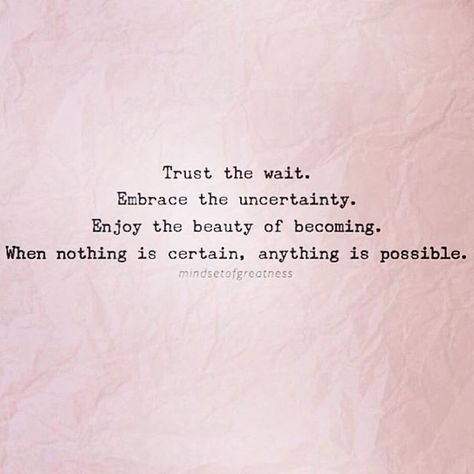 Trust the wait.
Embrace the uncertainty.
Enjoy the beauty of becoming.
When nothing is certain, anything is possible.
mindsetofgreatness